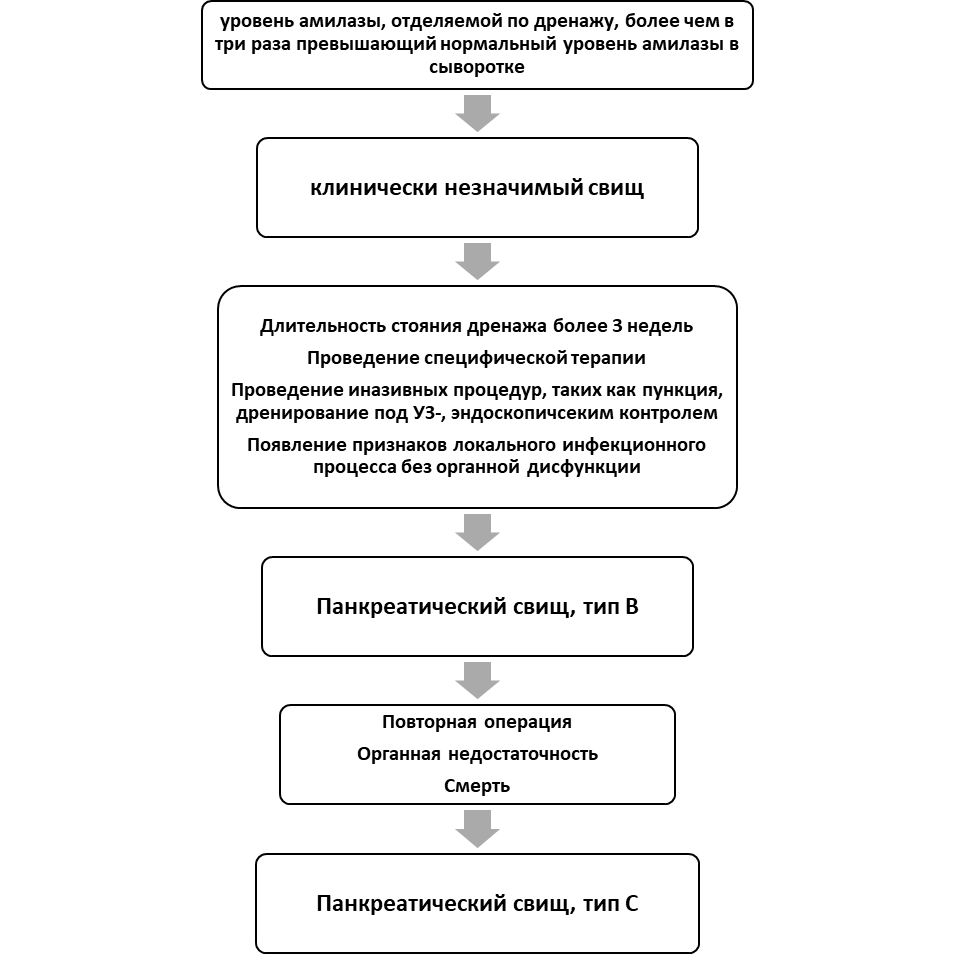 уровень амилазы, отделяемой по дренажу, более чем в три раза превышающий нормальный уровень амилазы в сыворотке

клинически незначимый свищ

Длительность стояния дренажа более 3 недель

Проведение специфической терапии

Проведение иназивных процедур, таких как пункция, дренирование под УЗ-, эндоскопичсеким контролем

Появление признаков локального инфекционного процесса без органной дисфункции

Панкреатический свищ, тип В

Повторная операция

Органная недостаточность

Смерть

Панкреатический свищ, тип С